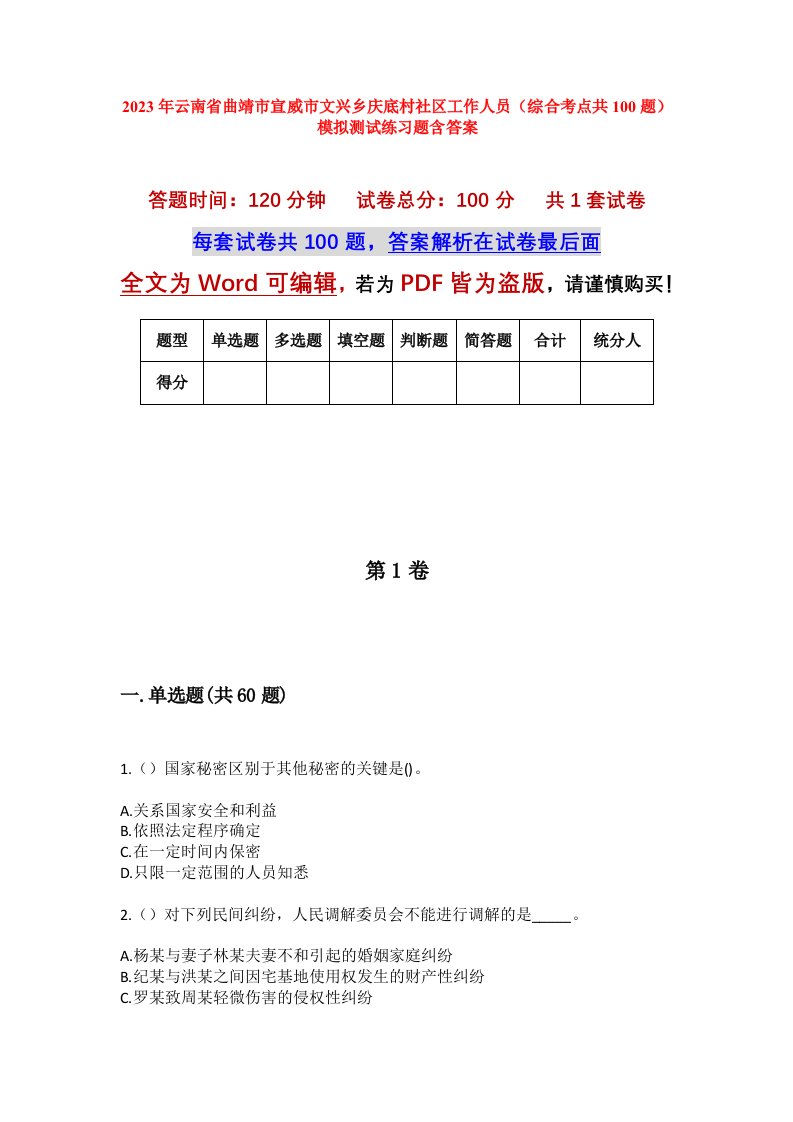 2023年云南省曲靖市宣威市文兴乡庆底村社区工作人员（综合考点共100题）模拟测试练习题含答案

答题时间：120分钟　试卷总分：100分　共1套试卷

每套试卷共100题，答案解析在试卷最后面

全文为Word可编辑，若为PDF皆为盗版，请谨慎购买！

| 题型 | 单选题 | 多选题 | 填空题 | 判断题 | 简答题 | 合计 | 统分人 |
|---|---|---|---|---|---|---|---|
| 得分 | | | | | | | |

第1卷

一.单选题(共60题)

1.（）国家秘密区别于其他秘密的关键是()。

A.关系国家安全和利益
B.依照法定程序确定
C.在一定时间内保密
D.只限一定范围的人员知悉

2.（）对下列民间纠纷，人民调解委员会不能进行调解的是_____。

A.杨某与妻子林某夫妻不和引起的婚姻家庭纠纷
B.纪某与洪某之间因宅基地使用权发生的财产性纠纷
C.罗某致周某轻微伤害的侵权性纠纷